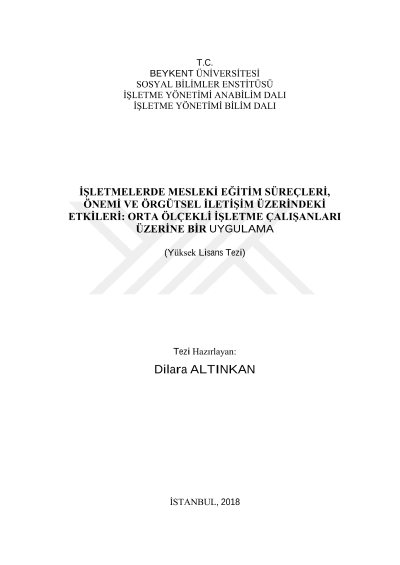 T.C.
BEYKENT ÜNİVERSİTESİ
SOSYAL BİLİMLER ENSTİTÜSÜ
İŞLETME YÖNETİMİ ANABİLİM DALI
İŞLETME YÖNETİMİ BİLİM DALI

İŞLETMELERDE MESLEKİ EĞİTİM SÜREÇLERİ, ÖNEMİ VE ÖRGÜTSEL İLETİŞİM ÜZERİNDEKİ ETKİLERİ: ORTA ÖLÇEKLİ İŞLETME ÇALIŞANLARI ÜZERİNE BİR UYGULAMA

(Yüksek Lisans Tezi)

Tezi Hazırlayan:
Dilara ALTINKAN

İSTANBUL, 2018